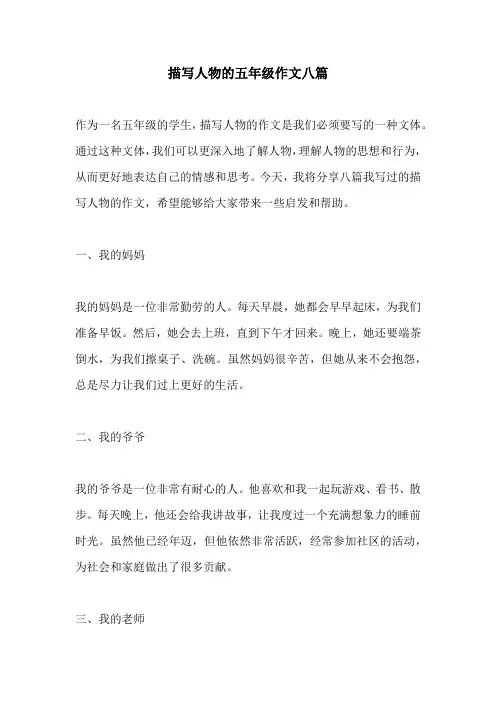 描写人物的五年级作文八篇

作为一名五年级的学生，描写人物的作文是我们必须要写的一种文体。通过这种文体，我们可以更深入地了解人物，理解人物的思想和行为，从而更好地表达自己的情感和思考。今天，我将分享八篇我写过的描写人物的作文，希望能够给大家带来一些启发和帮助。

一、我的妈妈

我的妈妈是一位非常勤劳的人。每天早晨，她都会早早起床，为我们准备早饭。然后，她会去上班，直到下午才回来。晚上，她还要端茶倒水，为我们擦桌子、洗碗。虽然妈妈很辛苦，但她从来不会抱怨，总是尽力让我们过上更好的生活。

二、我的爷爷

我的爷爷是一位非常有耐心的人。他喜欢和我一起玩游戏、看书、散步。每天晚上，他还会给我讲故事，让我度过一个充满想象力的睡前时光。虽然他已经年迈，但他依然非常活跃，经常参加社区的活动，为社会和家庭做出了很多贡献。

三、我的老师